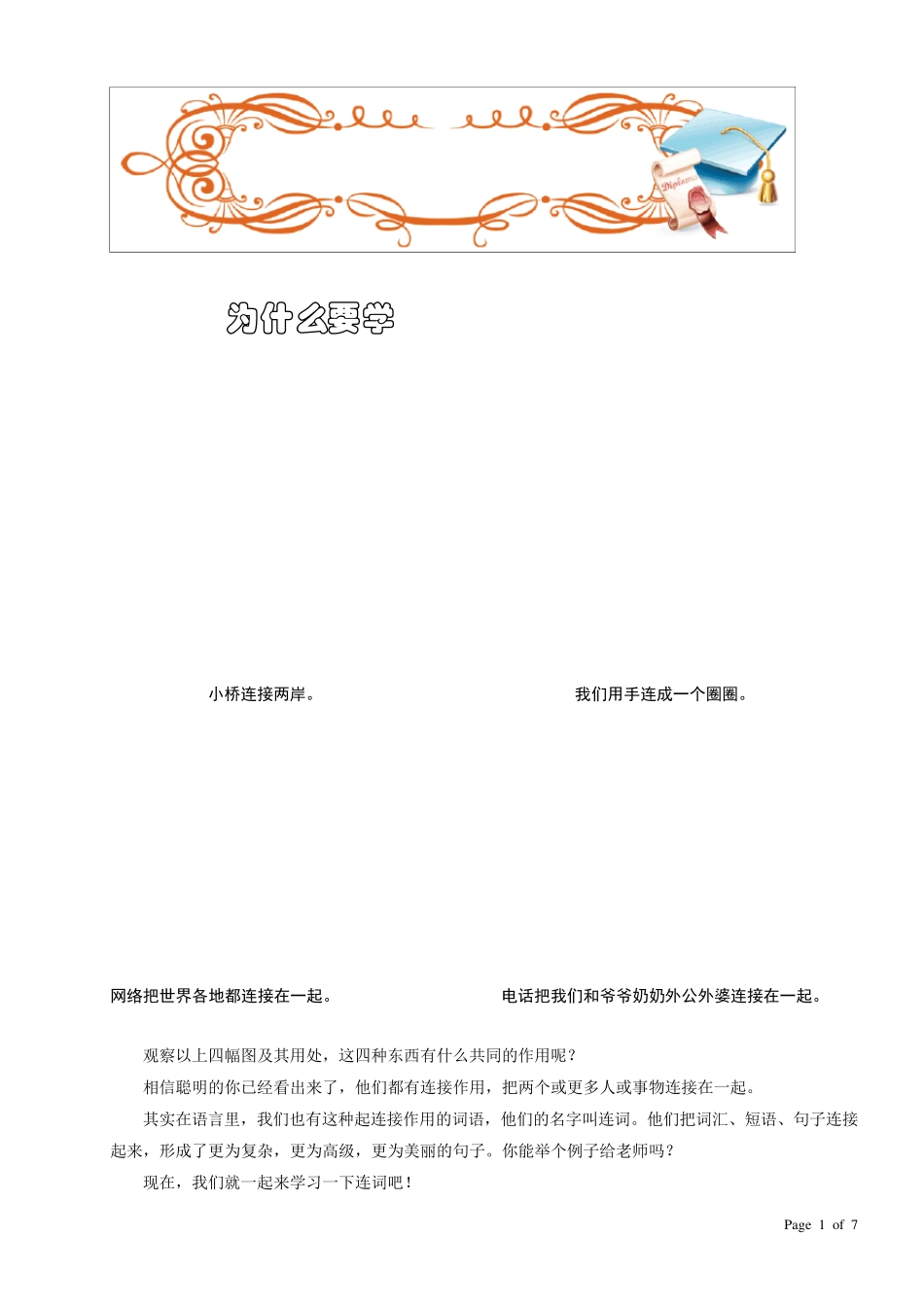 Diploma

为什么要学

小桥连接两岸。

我们用手连成一个圈圈。

网络把世界各地都连接在一起。

电话把我们和爷爷奶奶外公外婆连接在一起。

观察以上四幅图及其用处，这四种东西有什么共同的作用呢？

相信聪明的你已经看出来了，他们都有连接作用，把两个或更多人或事物连接在一起。

其实在语言里，我们也有这种起连接作用的词语，他们的名字叫连词。他们把词汇、短语、句子连接起来，形成了更为复杂，更为高级，更为美丽的句子。你能举个例子给老师吗？

现在，我们就一起来学习一下连词吧！

Page 1 of 7